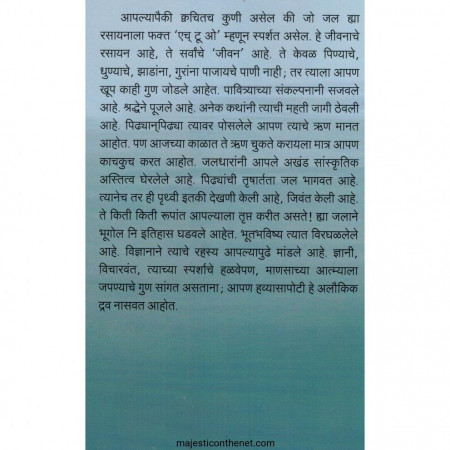 आपल्यापैकी क्वचितच कुणी असेल की जो जल ह्या रसायनाला फक्त 'एच् टू ओ' म्हणून स्पर्शत असेल. हे जीवनाचे रसायन आहे, ते सर्वांचे 'जीवन' आहे. ते केवळ पिण्याचे, धुण्याचे, झाडांना, गुरांना पाजायचे पाणी नाही; तर त्याला आपण खूप काही गुण जोडले आहेत. पावित्र्याच्या संकल्पनानी सजवले आहे. श्रद्धेने पूजले आहे. अनेक कथांनी त्याची महती जागी ठेवली आहे. पिढ्यान्‌पिढ्या त्यावर पोसलेले आपण त्याचे ऋण मानत आहोत. पण आजच्या काळात ते ऋण चुकते करायला मात्र आपण काचकुच करत आहोत. जलधारांनी आपले अखंड सांस्कृतिक अस्तित्व घेरलेले आहे. पिढ्यांची तृषार्तता जल भागवत आहे. त्यानेच तर ही पृथ्वी इतकी देखणी केली आहे, जिवंत केली आहे. ते किती किती रूपांत आपल्याला तृप्त करीत असते! ह्या जलाने भूगोल नि इतिहास घडवले आहेत. भूतभविष्य त्यात विरघळलेले आहे. विज्ञानाने त्याचे रहस्य आपल्यापुढे मांडले आहे. ज्ञानी, विचारवंत, त्याच्या स्पर्शाचे हळवेपण, माणसाच्या आत्म्याला जपण्याचे गुण सांगत असताना; आपण हव्यासापोटी हे अलौकिक द्रव नासवत आहोत.

majesticonthenet.com